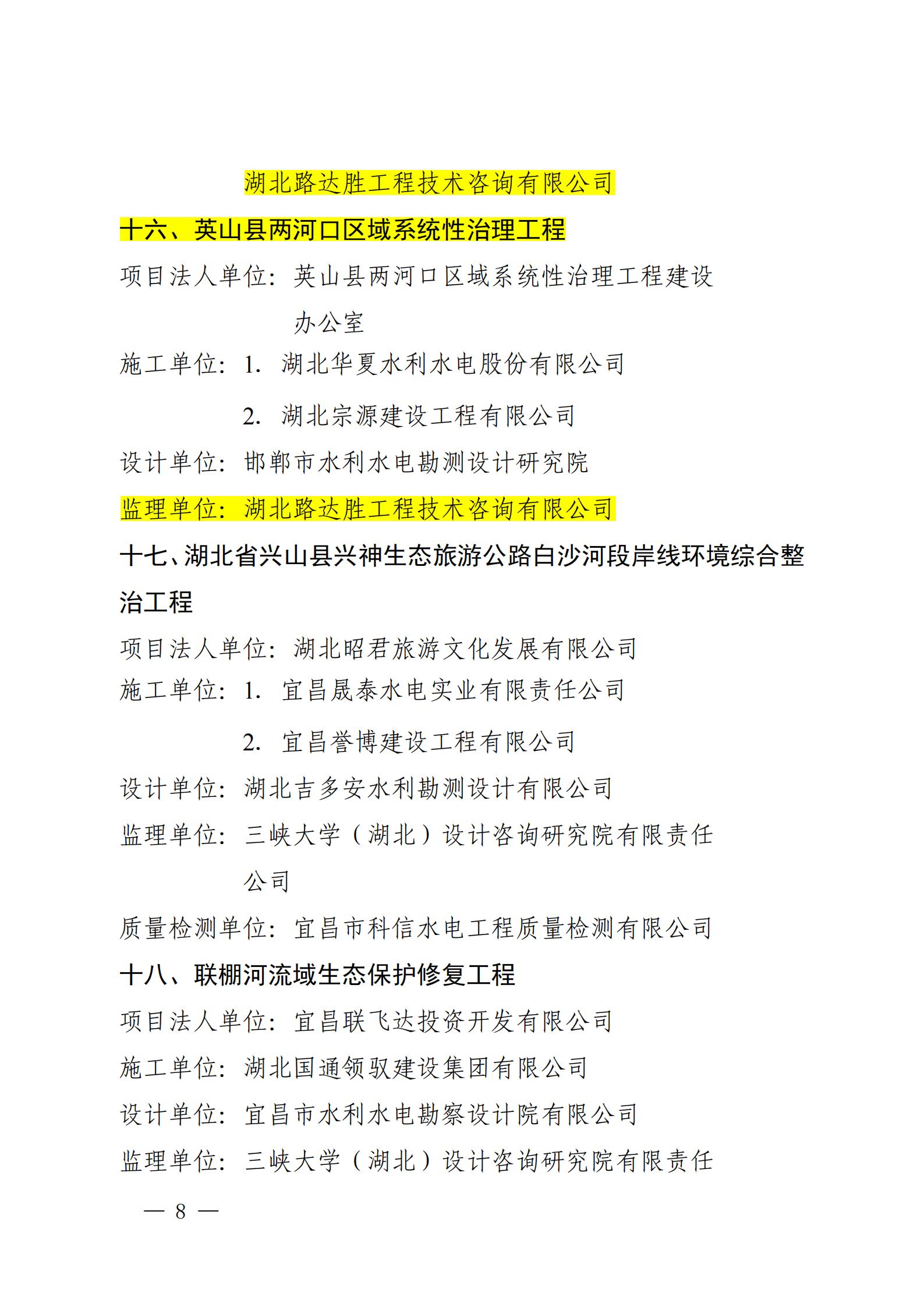 湖北路达胜工程技术咨询有限公司

十六、英山县两河口区域系统性治理工程

项目法人单位：英山县两河口区域系统性治理工程建设办公室

施工单位：1. 湖北华夏水利水电股份有限公司

2. 湖北宗源建设工程有限公司

设计单位：邯郸市水利水电勘测设计研究院

监理单位：湖北路达胜工程技术咨询有限公司

十七、湖北省兴山县兴神生态旅游公路白沙河段岸线环境综合整治工程

项目法人单位：湖北昭君旅游文化发展有限公司

施工单位：1. 宜昌晟泰水电实业有限责任公司

2. 宜昌誉博建设工程有限公司

设计单位：湖北吉多安水利勘测设计有限公司

监理单位：三峡大学（湖北）设计咨询研究院有限责任公司

质量检测单位：宜昌市科信水电工程质量检测有限公司

十八、联棚河流域生态保护修复工程

项目法人单位：宜昌联飞达投资开发有限公司

施工单位：湖北国通领驭建设集团有限公司

设计单位：宜昌市水利水电勘察设计院有限公司

监理单位：三峡大学（湖北）设计咨询研究院有限责任

— 8 —